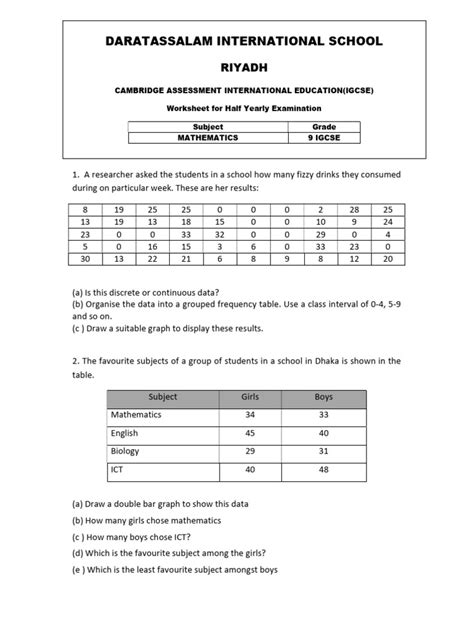 DARATASSALAM INTERNATIONAL SCHOOL

RIYADH

CAMBRIDGE ASSESSMENT INTERNATIONAL EDUCATION(IGCSE)

Worksheet for Half Yearly Examination

| Subject | Grade |
|---|---|
| MATHEMATICS | 9 IGCSE |

1. A researcher asked the students in a school how many fizzy drinks they consumed during on particular week. These are her results:

| 8 | 19 | 25 | 25 | 0 | 0 | 0 | 2 | 28 | 25 |
|---|---|---|---|---|---|---|---|---|---|
| 13 | 19 | 13 | 18 | 15 | 0 | 0 | 10 | 9 | 24 |
| 23 | 0 | 0 | 33 | 32 | 0 | 0 | 29 | 0 | 4 |
| 5 | 0 | 16 | 15 | 3 | 6 | 0 | 33 | 23 | 0 |
| 30 | 13 | 22 | 21 | 6 | 8 | 9 | 8 | 12 | 20 |

(a) Is this discrete or continuous data?
(b) Organise the data into a grouped frequency table. Use a class interval of 0-4, 5-9 and so on.
(c ) Draw a suitable graph to display these results.

2. The favourite subjects of a group of students in a school in Dhaka is shown in the table.

| Subject | Girls | Boys |
|---|---|---|
| Mathematics | 34 | 33 |
| English | 45 | 40 |
| Biology | 29 | 31 |
| ICT | 40 | 48 |

(a) Draw a double bar graph to show this data
(b) How many girls chose mathematics
(c ) How many boys chose ICT?
(d) Which is the favourite subject among the girls?
(e ) Which is the least favourite subject amongst boys